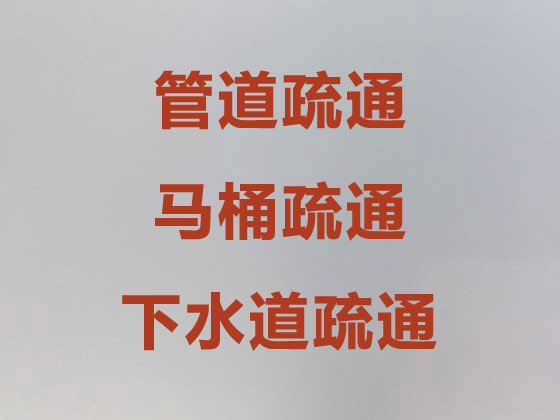 管道疏通

马桶疏通

下水道疏通